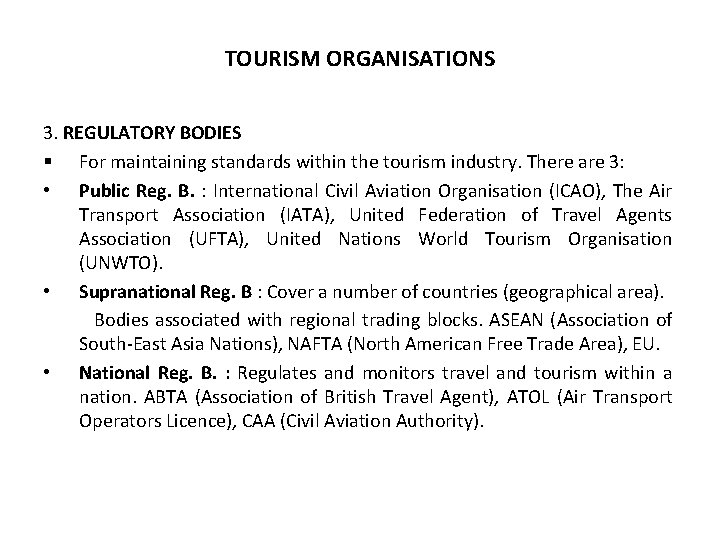 TOURISM ORGANISATIONS

3. REGULATORY BODIES

▪ For maintaining standards within the tourism industry. There are 3:

• Public Reg. B. : International Civil Aviation Organisation (ICAO), The Air Transport Association (IATA), United Federation of Travel Agents Association (UFTA), United Nations World Tourism Organisation (UNWTO).

• Supranational Reg. B : Cover a number of countries (geographical area).
Bodies associated with regional trading blocks. ASEAN (Association of South-East Asia Nations), NAFTA (North American Free Trade Area), EU.

• National Reg. B. : Regulates and monitors travel and tourism within a nation. ABTA (Association of British Travel Agent), ATOL (Air Transport Operators Licence), CAA (Civil Aviation Authority).